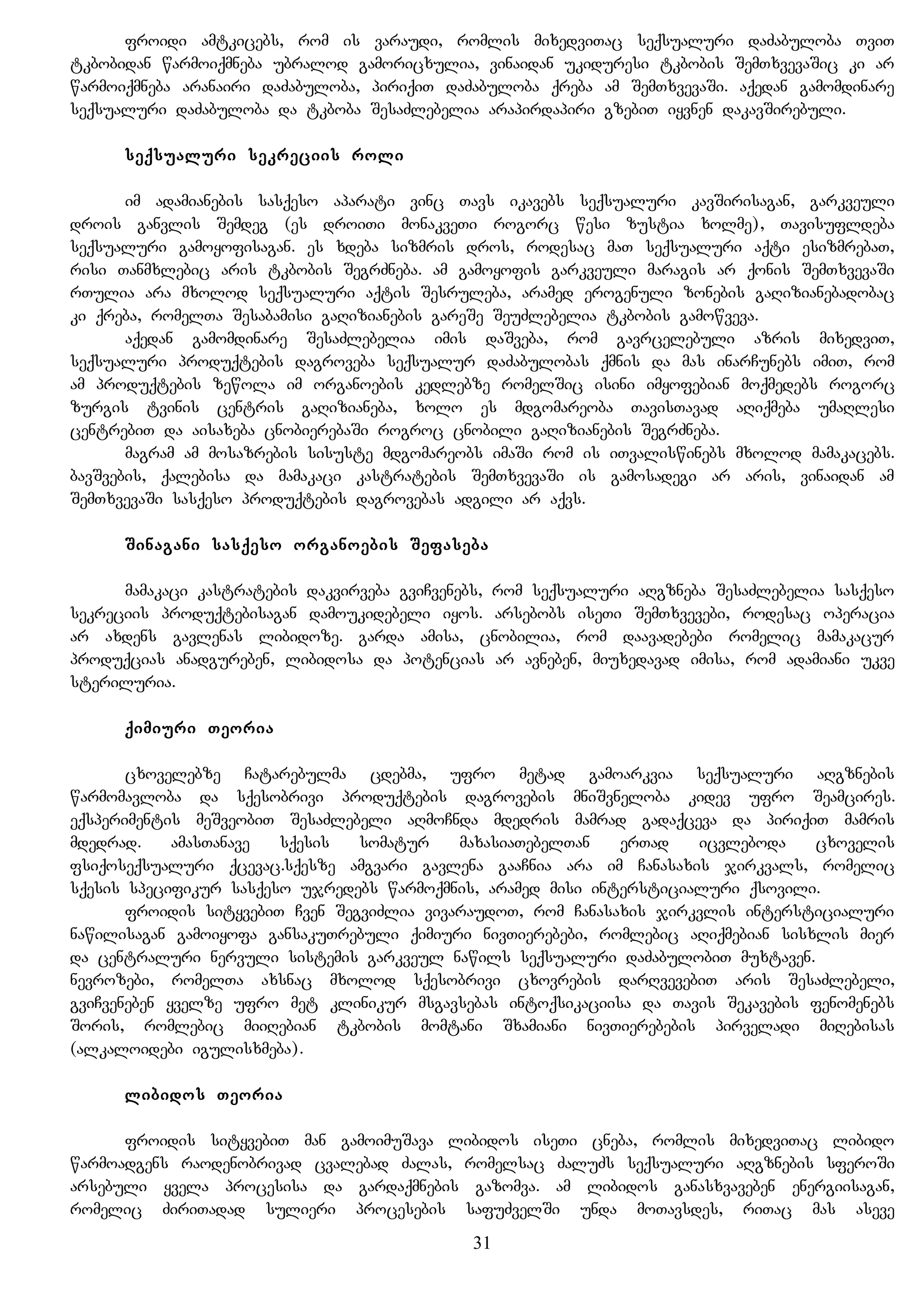 ფროიდი ამტკიცებს, რომ ის ვარაუდი, რომლის მიხედვითაც სექსუალური დაძაბულობა თვით ტკბობიდან წარმოიქმნება უბრალოდ გამორიცხულია, ვინაიდან უკიდურესი ტკბობის შემთხვევაშიც კი არ წარმოიქმნება არანაირი დაძაბულობა, პირიქით დაძაბულობა ქრება ამ შემთხვევაში. აქედან გამომდინარე სექსუალური დაძაბულობა და ტკბობა შესაძლებელია არაპირდაპირი გზებით იყვნენ დაკავშირებული.

სექსუალური სეკრეციის როლი

იმ ადამიანების სასქესო აპარატი ვინც თავს იკავებს სექსუალური კავშირისაგან, გარკვეული დროის განვლის შემდეგ (ეს დროითი მონაკვეთი როგორც წესი ზუსტია ხოლმე), თავისუფლდება სექსუალური გამოყოფისაგან. ეს ხდება სიზმრის დროს, როდესაც მათ სექსუალური აქტი ესიზმრებათ, რისი თანმხლებიც არის ტკბობის შეგრძნება. ამ გამოყოფის გარკვეული მარაგის არ ქონის შემთხვევაში რთულია არა მხოლოდ სექსუალური აქტის შესრულება, არამედ ეროგენული ზონების გაღიზიანებადობაც კი ქრება, რომელთა შესაბამისი გაღიზიანების გარეშე შეუძლებელია ტკბობის გამოწვევა.
აქედან გამომდინარე შესაძლებელია იმის დაშვება, რომ გავრცელებული აზრის მიხედვით, სექსუალური პროდუქტების დაგროვება სექსუალურ დაძაბულობას ქმნის და მას ინარჩუნებს იმით, რომ ამ პროდუქტების ზეწოლა იმ ორგანოების კედლებზე რომელშიც ისინი იმყოფებიან მოქმედებს როგორც ზურგის ტვინის ცენტრის გაღიზიანება, ხოლო ეს მდგომარეობა თავისთავად აღიქმება უმაღლესი ცენტრებით და აისახება ცნობიერებაში როგროც ცნობილი გაღიზიანების შეგრძნება.
მაგრამ ამ მოსაზრების სისუსტე მდგომარეობს იმაში რომ ის ითვალისწინებს მხოლოდ მამაკაცებს. ბავშვების, ქალებისა და მამაკაცი კასტრატების შემთხვევაში ის გამოსადეგი არ არის, ვინაიდან ამ შემთხვევაში სასქესო პროდუქტების დაგროვებას ადგილი არ აქვს.

შინაგანი სასქესო ორგანოების შეფასება

მამაკაცი კასტრატების დაკვირვება გვიჩვენებს, რომ სექსუალური აღგზნება შესაძლებელია სასქესო სეკრეციის პროდუქტებისაგან დამოუკიდებელი იყოს. არსებობს ისეთი შემთხვევები, როდესაც ოპერაცია არ ახდენს გავლენას ლიბიდოზე. გარდა ამისა, ცნობილია, რომ დაავადებები რომელიც მამაკაცურ პროდუქციას ანადგურებენ, ლიბიდოსა და პოტენციას არ ავნებენ, მიუხედავად იმისა, რომ ადამიანი უკვე სტერილურია.

ქიმიური თეორია

ცხოველებზე ჩატარებულმა ცდებმა, უფრო მეტად გამოარკვია სექსუალური აღგზნების წარმომავლობა და სქესობრივი პროდუქტების დაგროვების მნიშვნელობა კიდევ უფრო შეამცირეს. ექსპერიმენტის მეშვეობით შესაძლებელი აღმოჩნდა მდედრის მამრად გადაქცევა და პირიქით მამრის მდედრად. ამასთანავე სქესის სომატურ მახასიათებელთან ერთად იცვლებოდა ცხოველის ფსიქოსექსუალური ქცევაც.სქესზე ამგვარი გავლენა გააჩნია არა იმ ჩანასახის ჯირკვალს, რომელიც სქესის სპეციფიკურ სასქესო უჯრედებს წარმოქმნის, არამედ მისი ინტერსტიციალური ქსოვილი.
ფროიდის სიტყვებით ჩვენ შეგვიძლია ვივარაუდოთ, რომ ჩანასახის ჯირკვლის ინტერსტიციალური ნაწილისაგან გამოიყოფა განსაკუთრებული ქიმიური ნივთიერებები, რომლებიც აღიქმებიან სისხლის მიერ და ცენტრალური ნერვული სისტემის გარკვეულ ნაწილს სექსუალური დაძაბულობით მუხტავენ.
ნევროზები, რომელთა ახსნაც მხოლოდ სქესობრივი ცხოვრების დარღვევებით არის შესაძლებელი, გვიჩვენებენ ყველზე უფრო მეტ კლინიკურ მსგავსებას ინტოქსიკაციისა და თავის შეკავების ფენომენებს შორის, რომლებიც მიიღებიან ტკბობის მომტანი შხამიანი ნივთიერებების პირველადი მიღებისას (ალკალოიდები იგულისხმება).

ლიბიდოს თეორია

ფროიდის სიტყვებით მან გამოიმუშავა ლიბიდოს ისეთი ცნება, რომლის მიხედვითაც ლიბიდო წარმოადგენს რაოდენობრივად ცვალებად ძალას, რომელსაც ძალუძს სექსუალური აღგზნების სფეროში არსებული ყველა პროცესისა და გარდაქმნების გაზომვა. ამ ლიბიდოს განასხვავებენ ენერგიისაგან, რომელიც ძირითადად სულიერი პროცესების საფუძველში უნდა მოთავსდეს, რითაც მას ასევე

31